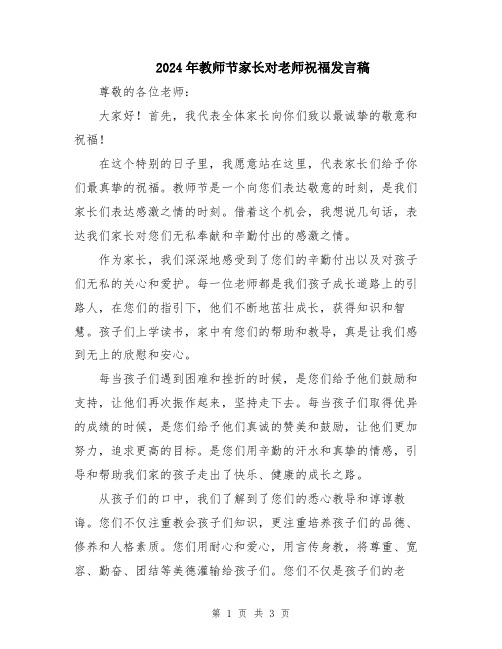 2024年教师节家长对老师祝福发言稿

尊敬的各位老师：

大家好！首先，我代表全体家长向你们致以最诚挚的敬意和祝福！

在这个特别的日子里，我愿意站在这里，代表家长们给予你们最真挚的祝福。教师节是一个向您们表达敬意的时刻，是我们家长们表达感激之情的时刻。借着这个机会，我想说几句话，表达我们家长对您们无私奉献和辛勤付出的感激之情。

作为家长，我们深深地感受到了您们的辛勤付出以及对孩子们无私的关心和爱护。每一位老师都是我们孩子成长道路上的引路人，在您们的指引下，他们不断地茁壮成长，获得知识和智慧。孩子们上学读书，家中有您们的帮助和教导，真是让我们感到无上的欣慰和安心。

每当孩子们遇到困难和挫折的时候，是您们给予他们鼓励和支持，让他们再次振作起来，坚持走下去。每当孩子们取得优异的成绩的时候，是您们给予他们真诚的赞美和鼓励，让他们更加努力，追求更高的目标。是您们用辛勤的汗水和真挚的情感，引导和帮助我们家的孩子走出了快乐、健康的成长之路。

从孩子们的口中，我们了解到了您们的悉心教导和谆谆教诲。您们不仅注重教会孩子们知识，更注重培养孩子们的品德、修养和人格素质。您们用耐心和爱心，用言传身教，将尊重、宽容、勤奋、团结等美德灌输给孩子们。您们不仅是孩子们的老

第 1 页 共 3 页